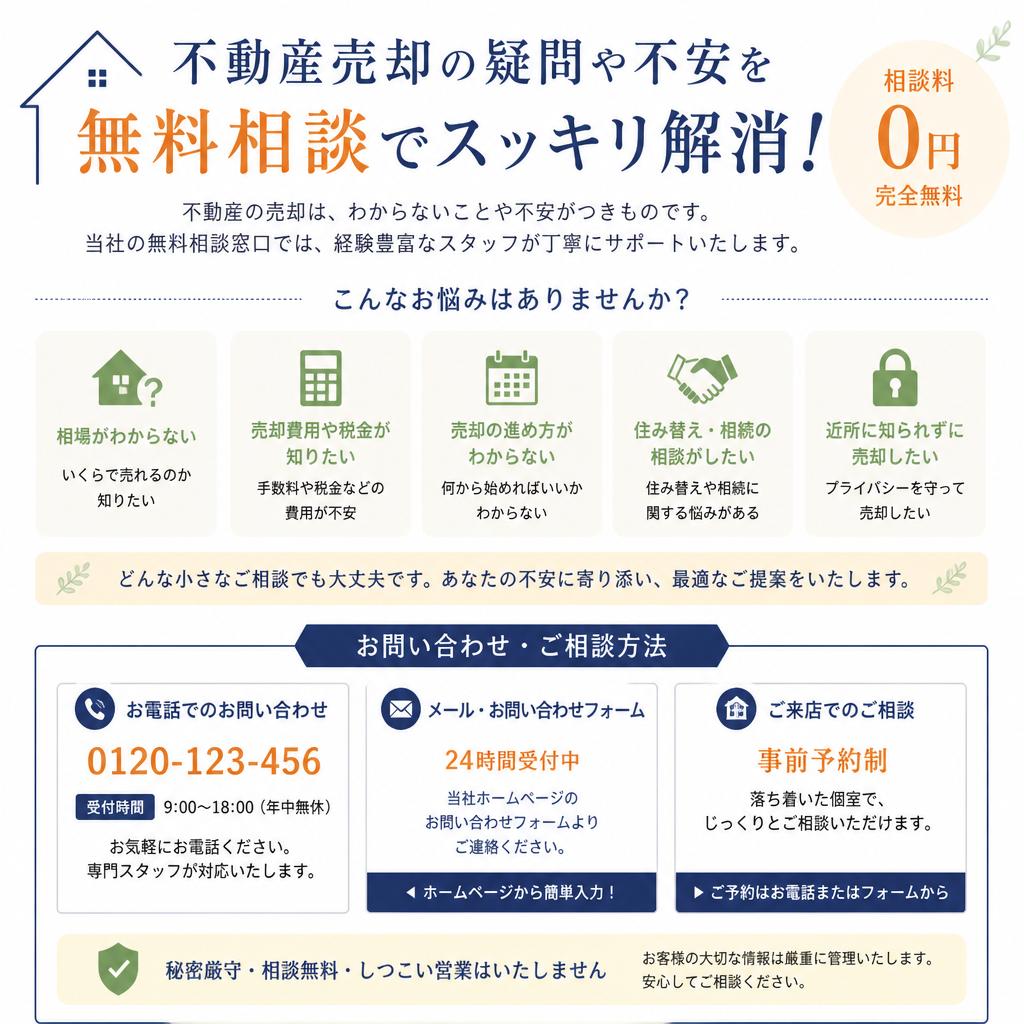 不動産売却の疑問や不安を
無料相談でスッキリ解消!

相談料
0円
完全無料

不動産の売却は、わからないことや不安がつきものです。
当社の無料相談窓口では、経験豊富なスタッフが丁寧にサポートいたします。

こんなお悩みはありませんか?

相場がわからない
いくらで売れるのか知りたい

売却費用や税金が知りたい
手数料や税金などの費用が不安

売却の進め方がわからない
何から始めればいいかわからない

住み替え・相続の相談がしたい
住み替えや相続に関する悩みがある

近所に知られずに売却したい
プライバシーを守って売却したい

どんな小さなご相談でも大丈夫です。あなたの不安に寄り添い、最適なご提案をいたします。

お問い合わせ・ご相談方法

お電話でのお問い合わせ
0120-123-456
受付時間 9:00〜18:00(年中無休)
お気軽にお電話ください。
専門スタッフが対応いたします。

メール・お問い合わせフォーム
24時間受付中
当社ホームページのお問い合わせフォームよりご連絡ください。
◀ ホームページから簡単入力!

ご来店でのご相談
事前予約制
落ち着いた個室で、じっくりとご相談いただけます。
▶ ご予約はお電話またはフォームから

秘密厳守・相談無料・しつこい営業はいたしません
お客様の大切な情報は厳重に管理いたします。
安心してご相談ください。